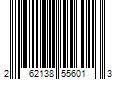 2 62138 55601 3